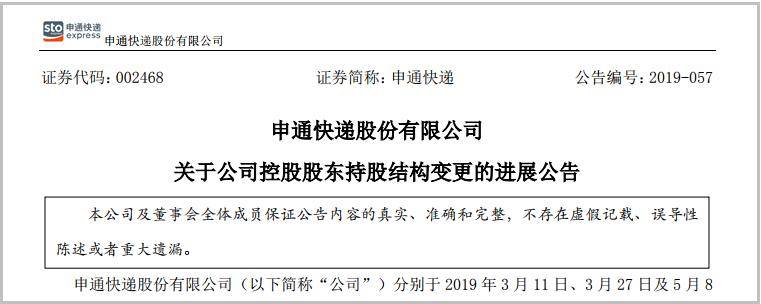 sto 申通快递 express 申通快递股份有限公司

证券代码：002468　　证券简称：申通快递　　公告编号：2019-057

申通快递股份有限公司

关于公司控股股东持股结构变更的进展公告

本公司及董事会全体成员保证公告内容的真实、准确和完整，不存在虚假记载、误导性陈述或者重大遗漏。

申通快递股份有限公司（以下简称“公司”）分别于 2019 年 3 月 11 日、3 月 27 日及 5 月 8